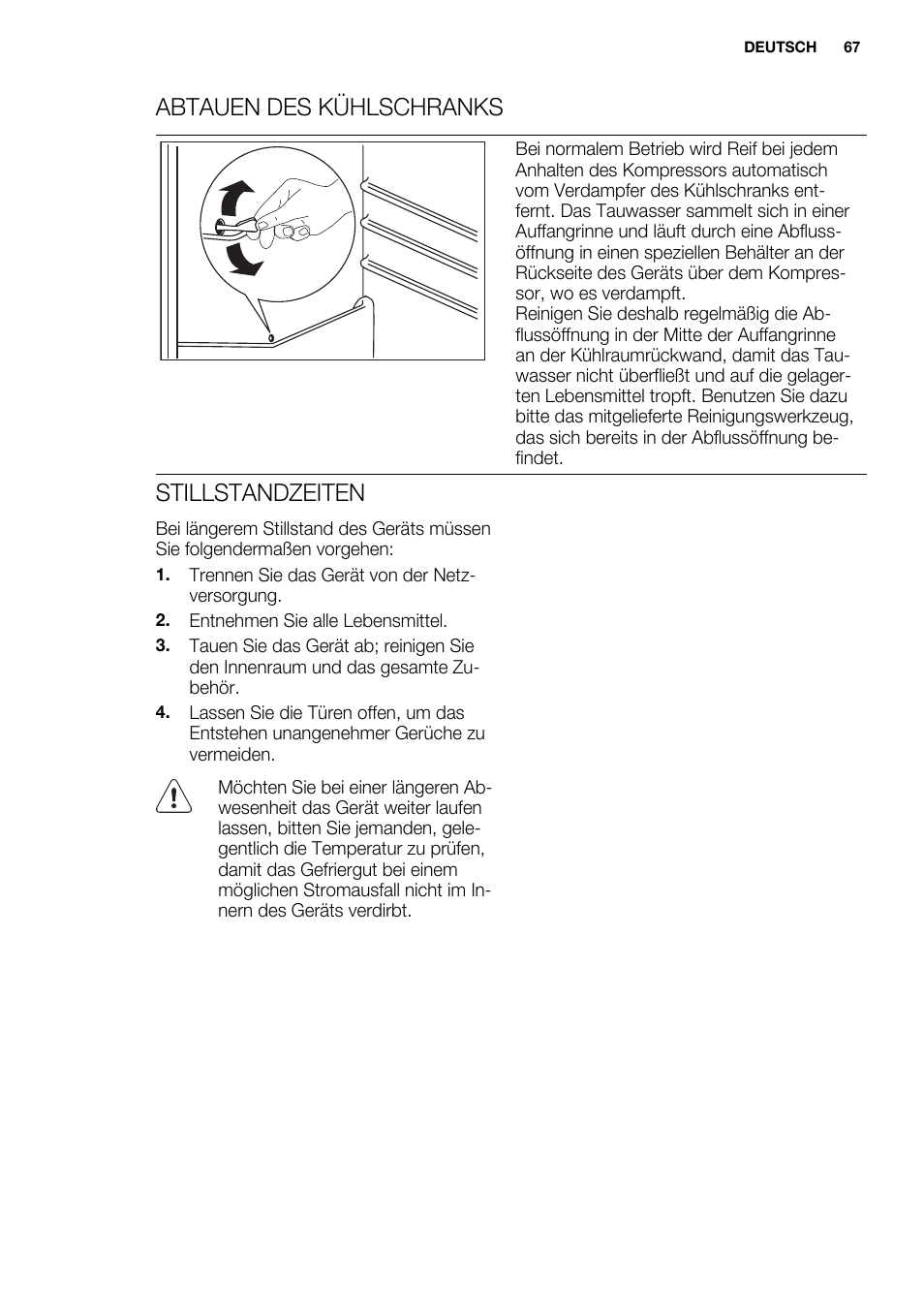 DEUTSCH 67

ABTAUEN DES KÜHLSCHRANKS

Bei normalem Betrieb wird Reif bei jedem Anhalten des Kompressors automatisch vom Verdampfer des Kühlschranks entfernt. Das Tauwasser sammelt sich in einer Auffangrinne und läuft durch eine Abflussöffnung in einen speziellen Behälter an der Rückseite des Geräts über dem Kompressor, wo es verdampft.
Reinigen Sie deshalb regelmäßig die Abflussöffnung in der Mitte der Auffangrinne an der Kühlraumrückwand, damit das Tauwasser nicht überfließt und auf die gelagerten Lebensmittel tropft. Benutzen Sie dazu bitte das mitgelieferte Reinigungswerkzeug, das sich bereits in der Abflussöffnung befindet.

STILLSTANDZEITEN

Bei längerem Stillstand des Geräts müssen Sie folgendermaßen vorgehen:

1. Trennen Sie das Gerät von der Netzversorgung.
2. Entnehmen Sie alle Lebensmittel.
3. Tauen Sie das Gerät ab; reinigen Sie den Innenraum und das gesamte Zubehör.
4. Lassen Sie die Türen offen, um das Entstehen unangenehmer Gerüche zu vermeiden.

Möchten Sie bei einer längeren Abwesenheit das Gerät weiter laufen lassen, bitten Sie jemanden, gelegentlich die Temperatur zu prüfen, damit das Gefriergut bei einem möglichen Stromausfall nicht im Innern des Geräts verdirbt.